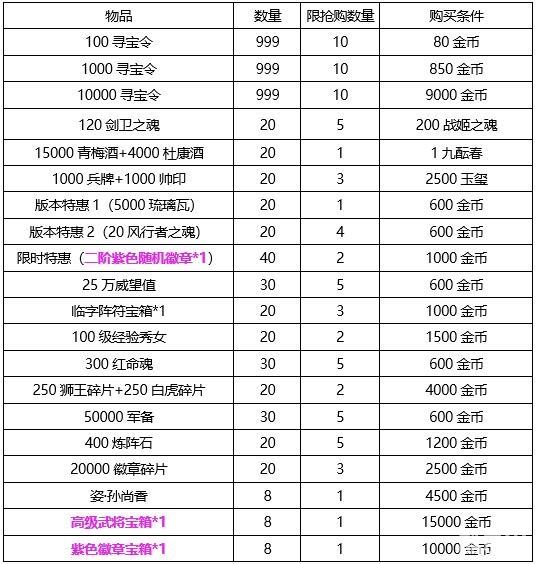 | 物品 | 数量 | 限抢购数量 | 购买条件 |
|---|---|---|---|
| 100 寻宝令 | 999 | 10 | 80 金币 |
| 1000 寻宝令 | 999 | 10 | 850 金币 |
| 10000 寻宝令 | 999 | 10 | 9000 金币 |
| 120 剑卫之魂 | 20 | 5 | 200 战姬之魂 |
| 15000 青梅酒+4000 杜康酒 | 20 | 1 | 1 九酝春 |
| 1000 兵牌+1000 帅印 | 20 | 3 | 2500 玉玺 |
| 版本特惠 1（5000 琉璃瓦） | 20 | 1 | 600 金币 |
| 版本特惠 2（20 风行者之魂） | 20 | 4 | 600 金币 |
| 限时特惠（二阶紫色随机徽章*1） | 40 | 2 | 1000 金币 |
| 25 万威望值 | 30 | 5 | 600 金币 |
| 临字阵符宝箱*1 | 20 | 3 | 1000 金币 |
| 100 级经验秀女 | 20 | 2 | 1500 金币 |
| 300 红命魂 | 30 | 5 | 600 金币 |
| 250 狮王碎片+250 白虎碎片 | 20 | 2 | 4000 金币 |
| 50000 军备 | 30 | 5 | 600 金币 |
| 400 炼阵石 | 20 | 5 | 1200 金币 |
| 20000 徽章碎片 | 20 | 3 | 2500 金币 |
| 姿·孙尚香 | 8 | 1 | 4500 金币 |
| 高级武将宝箱*1 | 8 | 1 | 15000 金币 |
| 紫色徽章宝箱*1 | 8 | 1 | 10000 金币 |